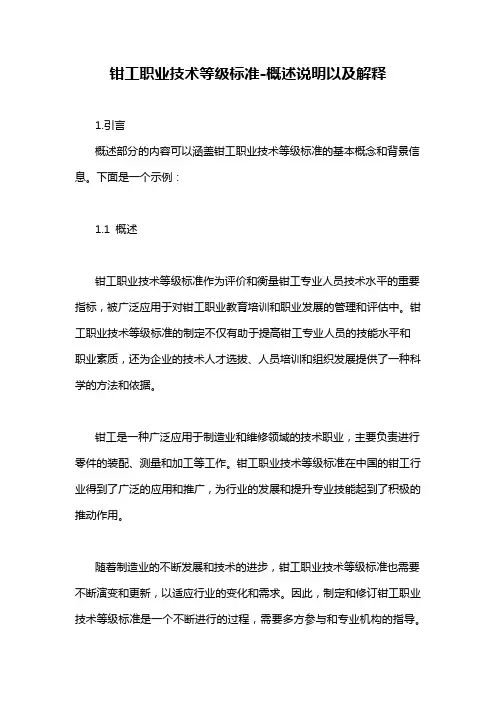 钳工职业技术等级标准-概述说明以及解释

1.引言

概述部分的内容可以涵盖钳工职业技术等级标准的基本概念和背景信息。下面是一个示例：

1.1 概述

钳工职业技术等级标准作为评价和衡量钳工专业人员技术水平的重要指标，被广泛应用于对钳工职业教育培训和职业发展的管理和评估中。钳工职业技术等级标准的制定不仅有助于提高钳工专业人员的技能水平和职业素质，还为企业的技术人才选拔、人员培训和组织发展提供了一种科学的方法和依据。

钳工是一种广泛应用于制造业和维修领域的技术职业，主要负责进行零件的装配、测量和加工等工作。钳工职业技术等级标准在中国的钳工行业得到了广泛的应用和推广，为行业的发展和提升专业技能起到了积极的推动作用。

随着制造业的不断发展和技术的进步，钳工职业技术等级标准也需要不断演变和更新，以适应行业的变化和需求。因此，制定和修订钳工职业技术等级标准是一个不断进行的过程，需要多方参与和专业机构的指导。